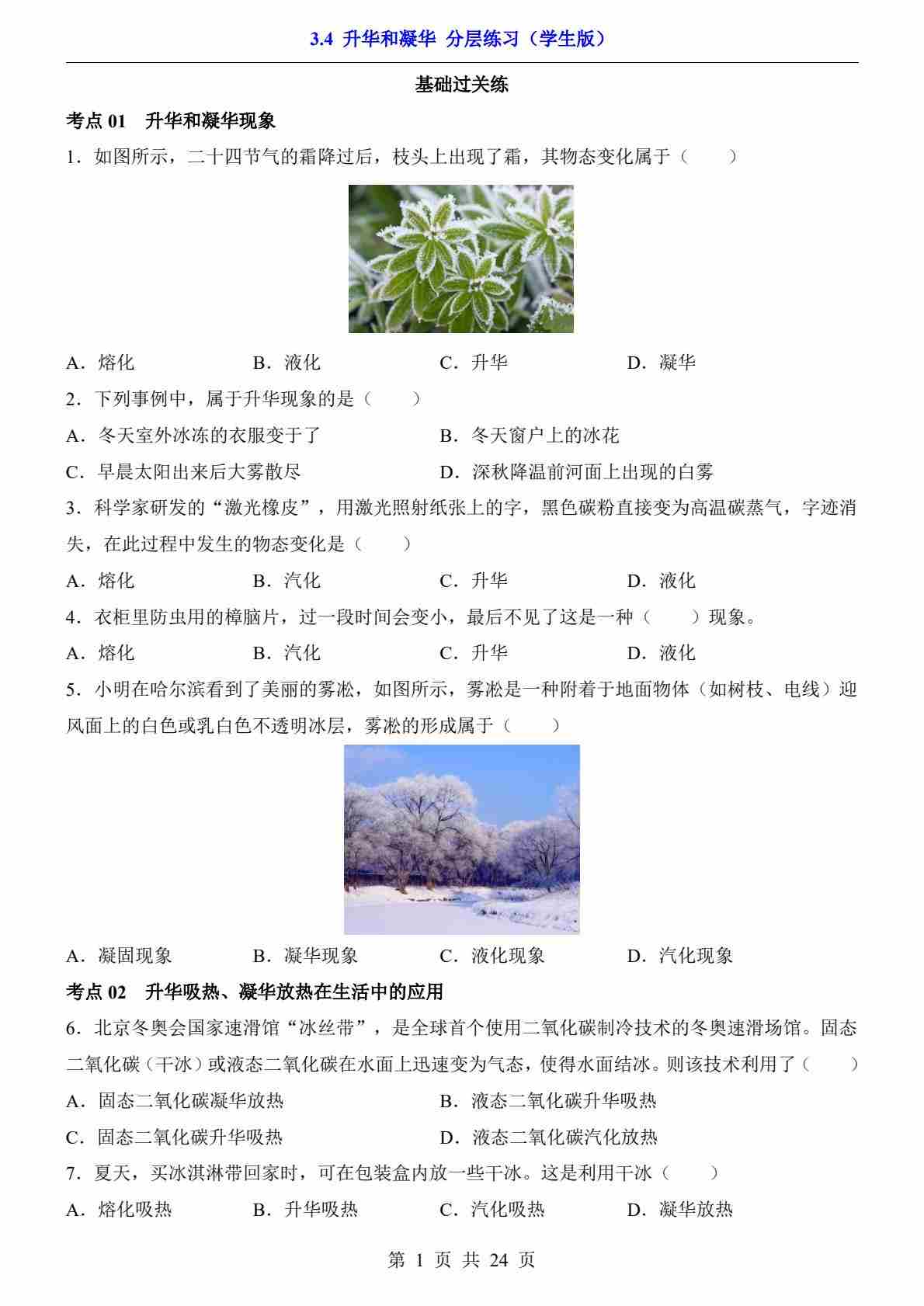 3.4 升华和凝华 分层练习（学生版）

基础过关练

考点 01 升华和凝华现象

1．如图所示，二十四节气的霜降过后，枝头上出现了霜，其物态变化属于（　　）

A．熔化　　B．液化　　C．升华　　D．凝华

2．下列事例中，属于升华现象的是（　　）

A．冬天室外冰冻的衣服变干了　　B．冬天窗户上的冰花

C．早晨太阳出来后大雾散尽　　D．深秋降温前河面上出现的白雾

3．科学家研发的“激光橡皮”，用激光照射纸张上的字，黑色碳粉直接变为高温碳蒸气，字迹消失，在此过程中发生的物态变化是（　　）

A．熔化　　B．汽化　　C．升华　　D．液化

4．衣柜里防虫用的樟脑片，过一段时间会变小，最后不见了这是一种（　　）现象。

A．熔化　　B．汽化　　C．升华　　D．液化

5．小明在哈尔滨看到了美丽的雾凇，如图所示，雾凇是一种附着于地面物体（如树枝、电线）迎风面上的白色或乳白色不透明冰层，雾凇的形成属于（　　）

A．凝固现象　　B．凝华现象　　C．液化现象　　D．汽化现象

考点 02 升华吸热、凝华放热在生活中的应用

6．北京冬奥会国家速滑馆“冰丝带”，是全球首个使用二氧化碳制冷技术的冬奥速滑场馆。固态二氧化碳（干冰）或液态二氧化碳在水面上迅速变为气态，使得水面结冰。则该技术利用了（　　）

A．固态二氧化碳凝华放热　　B．液态二氧化碳升华吸热

C．固态二氧化碳升华吸热　　D．液态二氧化碳汽化放热

7．夏天，买冰淇淋带回家时，可在包装盒内放一些干冰。这是利用干冰（　　）

A．熔化吸热　　B．升华吸热　　C．汽化吸热　　D．凝华放热

第 1 页 共 24 页